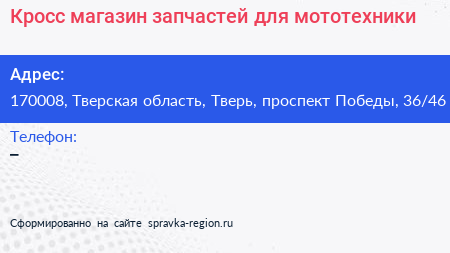 Кросс магазин запчастей для мототехники

Адрес:
170008, Тверская область, Тверь, проспект Победы, 36/46

Телефон:
–

Сформированно на сайте spravka-region.ru